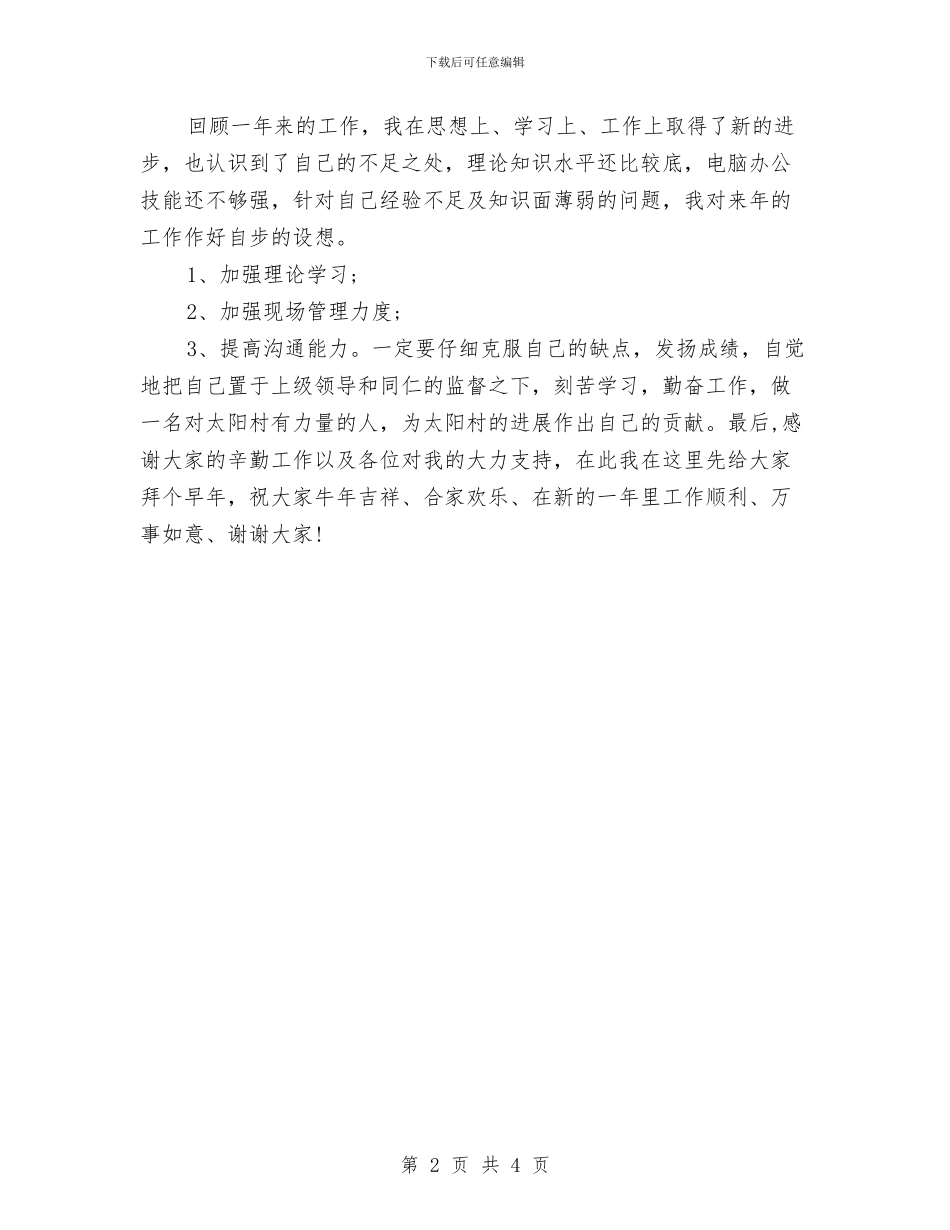 下载后可任意编辑

回顾一年来的工作，我在思想上、学习上、工作上取得了新的进步，也认识到了自己的不足之处，理论知识水平还比较底，电脑办公技能还不够强，针对自己经验不足及知识面薄弱的问题，我对来年的工作作好自步的设想。

1、加强理论学习；

2、加强现场管理力度；

3、提高沟通能力。一定要仔细克服自己的缺点，发扬成绩，自觉地把自己置于上级领导和同仁的监督之下，刻苦学习，勤奋工作，做一名对太阳村有力量的人，为太阳村的进展作出自己的贡献。最后,感谢大家的辛勤工作以及各位对我的大力支持，在此我在这里先给大家拜个早年，祝大家牛年吉祥、合家欢乐、在新的一年里工作顺利、万事如意、谢谢大家！

第 2 页 共 4 页